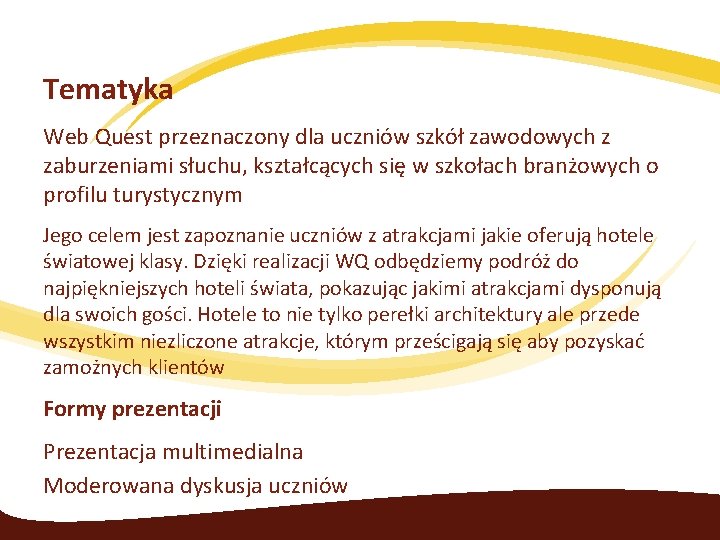 Tematyka

Web Quest przeznaczony dla uczniów szkół zawodowych z zaburzeniami słuchu, kształcących się w szkołach branżowych o profilu turystycznym

Jego celem jest zapoznanie uczniów z atrakcjami jakie oferują hotele światowej klasy. Dzięki realizacji WQ odbędziemy podróż do najpiękniejszych hoteli świata, pokazując jakimi atrakcjami dysponują dla swoich gości. Hotele to nie tylko perełki architektury ale przede wszystkim niezliczone atrakcje, którym prześcigają się aby pozyskać zamożnych klientów

Formy prezentacji

Prezentacja multimedialna

Moderowana dyskusja uczniów